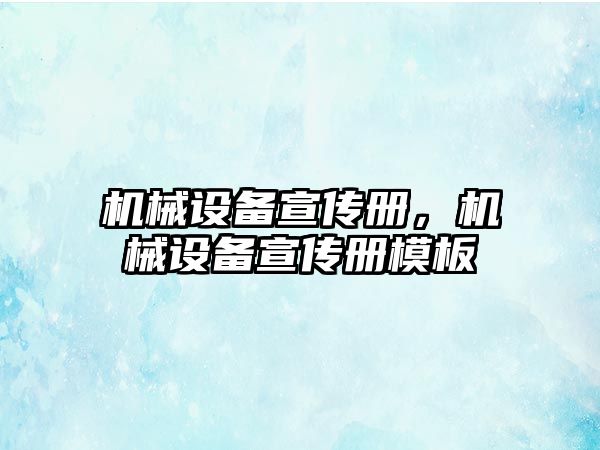 机械设备宣传册，机械设备宣传册模板